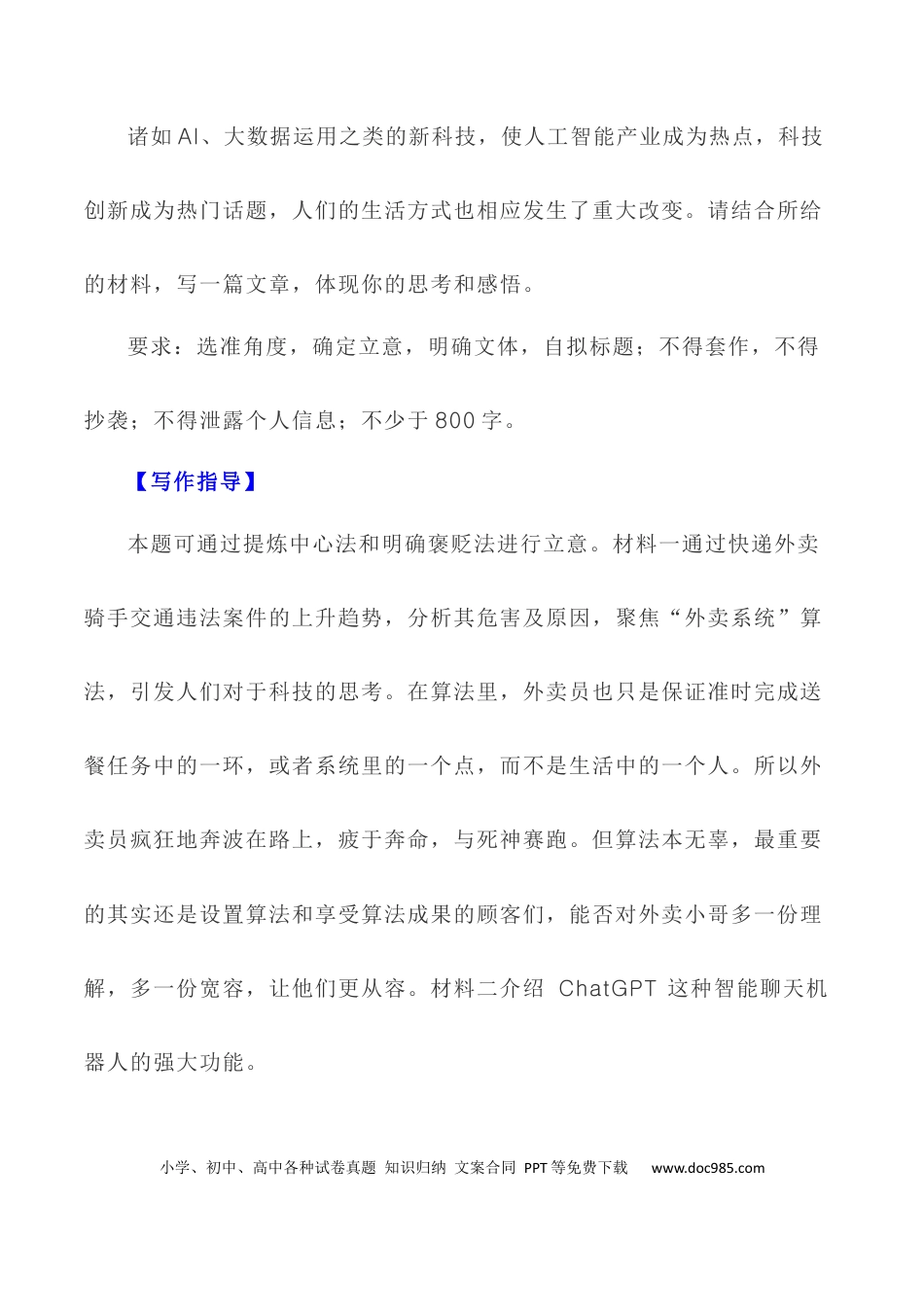 诸如AI、大数据运用之类的新科技，使人工智能产业成为热点，科技创新成为热门话题，人们的生活方式也相应发生了重大改变。请结合所给的材料，写一篇文章，体现你的思考和感悟。

要求：选准角度，确定立意，明确文体，自拟标题；不得套作，不得抄袭；不得泄露个人信息；不少于800字。

【写作指导】

本题可通过提炼中心法和明确褒贬法进行立意。材料一通过快递外卖骑手交通违法案件的上升趋势，分析其危害及原因，聚焦“外卖系统”算法，引发人们对于科技的思考。在算法里，外卖员也只是保证准时完成送餐任务中的一环，或者系统里的一个点，而不是生活中的一个人。所以外卖员疯狂地奔波在路上，疲于奔命，与死神赛跑。但算法本无辜，最重要的其实还是设置算法和享受算法成果的顾客们，能否对外卖小哥多一份理解，多一份宽容，让他们更从容。材料二介绍ChatGPT这种智能聊天机器人的强大功能。

小学、初中、高中各种试卷真题 知识归纳 文案合同 PPT等免费下载 www.doc985.com